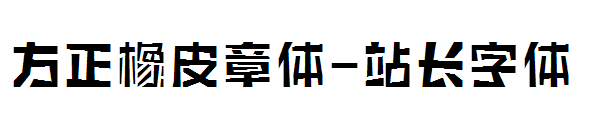 方正橡皮章体-站长字体